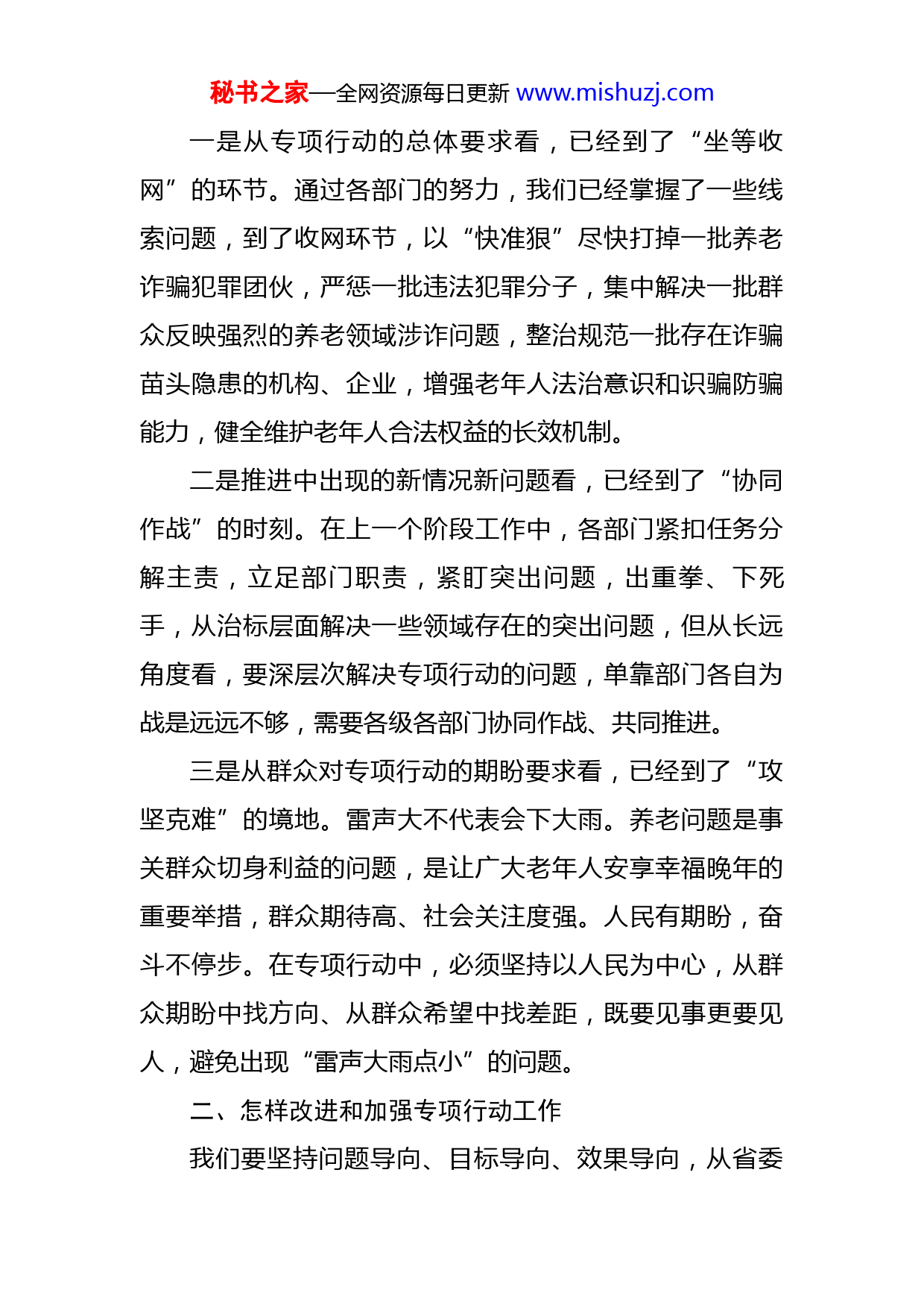 秘书之家—全网资源每日更新 www.mishuzj.com

一是从专项行动的总体要求看，已经到了“坐等收网”的环节。通过各部门的努力，我们已经掌握了一些线索问题，到了收网环节，以“快准狠”尽快打掉一批养老诈骗犯罪团伙，严惩一批违法犯罪分子，集中解决一批群众反映强烈的养老领域涉诈问题，整治规范一批存在诈骗苗头隐患的机构、企业，增强老年人法治意识和识骗防骗能力，健全维护老年人合法权益的长效机制。

二是推进中出现的新情况新问题看，已经到了“协同作战”的时刻。在上一个阶段工作中，各部门紧扣任务分解主责，立足部门职责，紧盯突出问题，出重拳、下死手，从治标层面解决一些领域存在的突出问题，但从长远角度看，要深层次解决专项行动的问题，单靠部门各自为战是远远不够，需要各级各部门协同作战、共同推进。

三是从群众对专项行动的期盼要求看，已经到了“攻坚克难”的境地。雷声大不代表会下大雨。养老问题是事关群众切身利益的问题，是让广大老年人安享幸福晚年的重要举措，群众期待高、社会关注度强。人民有期盼，奋斗不停步。在专项行动中，必须坚持以人民为中心，从群众期盼中找方向、从群众希望中找差距，既要见事更要见人，避免出现“雷声大雨点小”的问题。

二、怎样改进和加强专项行动工作

我们要坚持问题导向、目标导向、效果导向，从省委